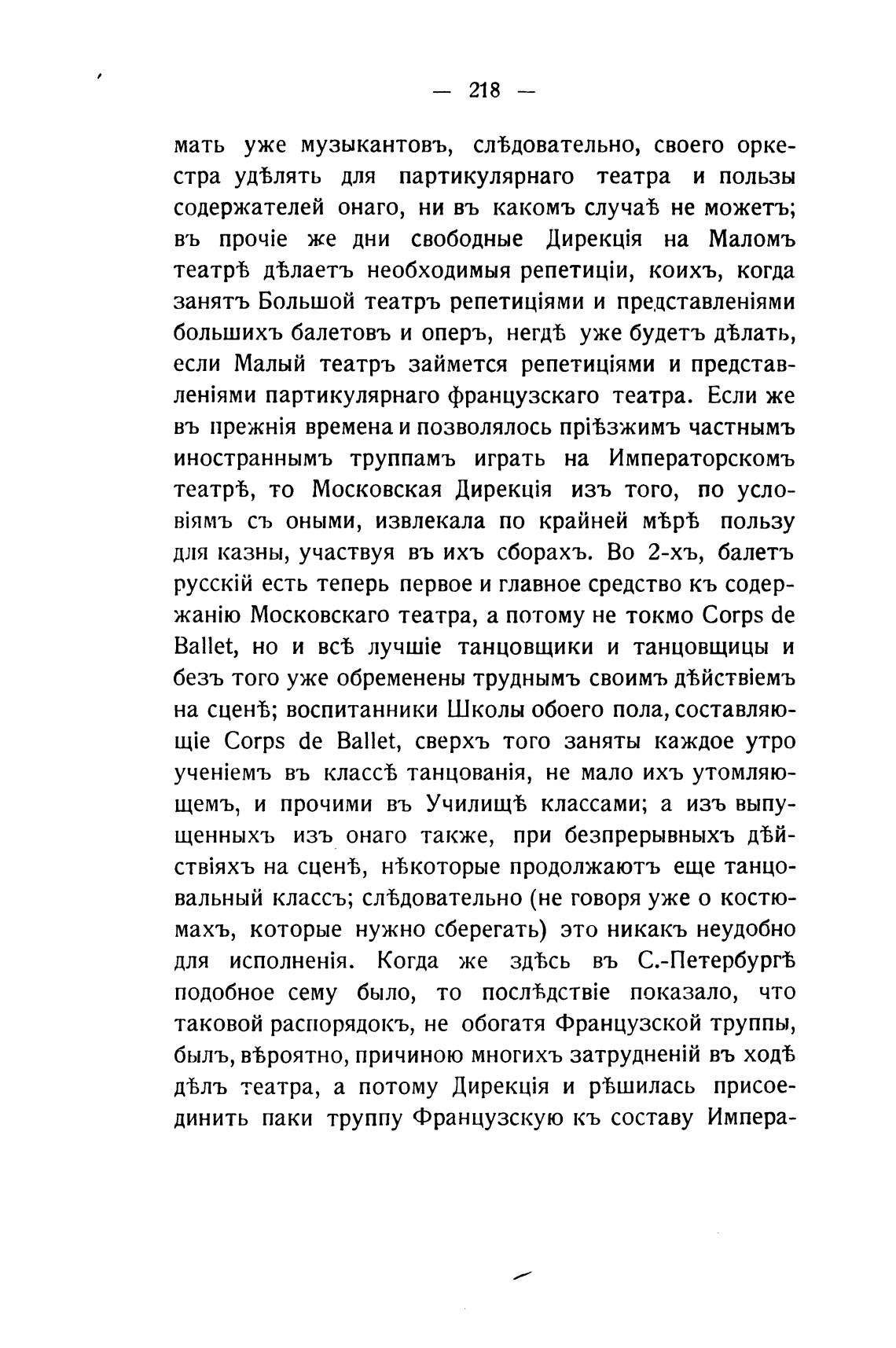 — 218 —

мать уже музыкантовъ, слѣдовательно, своего оркестра удѣлять для партикулярнаго театра и пользы содержателей онаго, ни въ какомъ случаѣ не можетъ; въ прочіе же дни свободные Дирекція на Маломъ театрѣ дѣлаетъ необходимыя репетиціи, коихъ, когда занятъ Большой театръ репетиціями и представленіями большихъ балетовъ и оперъ, негдѣ уже будетъ дѣлать, если Малый театръ займется репетиціями и представленіями партикулярнаго французскаго театра. Если же въ прежнія времена и позволялось пріѣзжимъ частнымъ иностраннымъ труппамъ играть на Императорскомъ театрѣ, то Московская Дирекція изъ того, по условіямъ съ оными, извлекала по крайней мѣрѣ пользу для казны, участвуя въ ихъ сборахъ. Во 2-хъ, балетъ русскій есть теперь первое и главное средство къ содержанію Московскаго театра, а потому не токмо Corps de Ballet, но и всѣ лучшіе танцовщики и танцовщицы и безъ того уже обременены труднымъ своимъ дѣйствіемъ на сценѣ; воспитанники Школы обоего пола, составляющіе Corps de Ballet, сверхъ того заняты каждое утро ученіемъ въ классѣ танцованія, не мало ихъ утомляющемъ, и прочими въ Училищѣ классами; а изъ выпущенныхъ изъ онаго также, при безпрерывныхъ дѣйствіяхъ на сценѣ, нѣкоторые продолжаютъ еще танцовальный классъ; слѣдовательно (не говоря уже о костюмахъ, которые нужно сберегать) это никакъ неудобно для исполненія. Когда же здѣсь въ С.-Петербургѣ подобное сему было, то послѣдствіе показало, что таковой распорядокъ, не обогатя Французской труппы, былъ, вѣроятно, причиною многихъ затрудненій въ ходѣ дѣлъ театра, а потому Дирекція и рѣшилась присоединить паки труппу Французскую къ составу Импера-